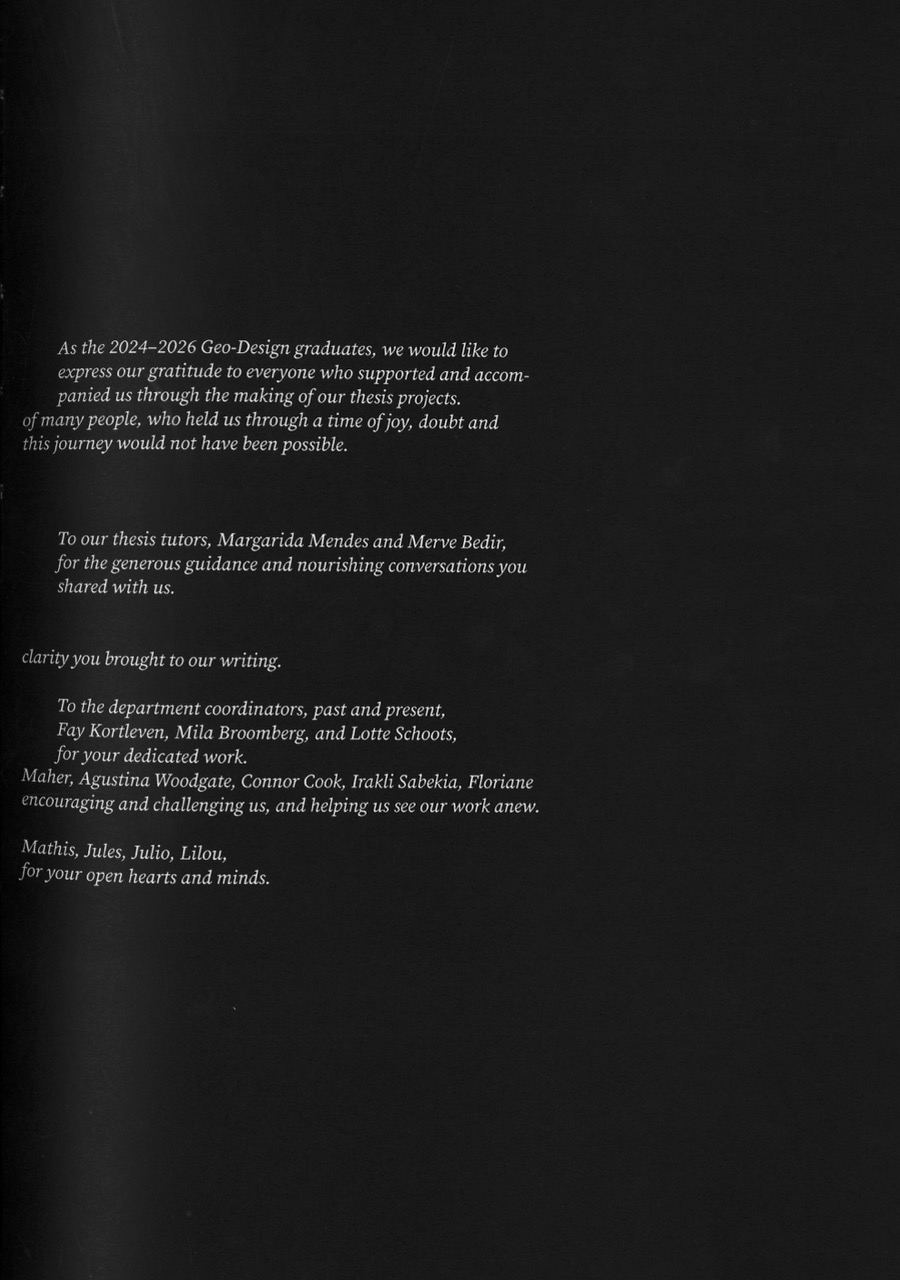 As the 2024–2026 Geo-Design graduates, we would like to express our gratitude to everyone who supported and accompanied us through the making of our thesis projects.
of many people, who held us through a time of joy, doubt and this journey would not have been possible.

To our thesis tutors, Margarida Mendes and Merve Bedir, for the generous guidance and nourishing conversations you shared with us.

clarity you brought to our writing.

To the department coordinators, past and present, Fay Kortleven, Mila Broomberg, and Lotte Schoots, for your dedicated work.
Maher, Agustina Woodgate, Connor Cook, Irakli Sabekia, Floriane encouraging and challenging us, and helping us see our work anew.

Mathis, Jules, Julio, Lilou, for your open hearts and minds.